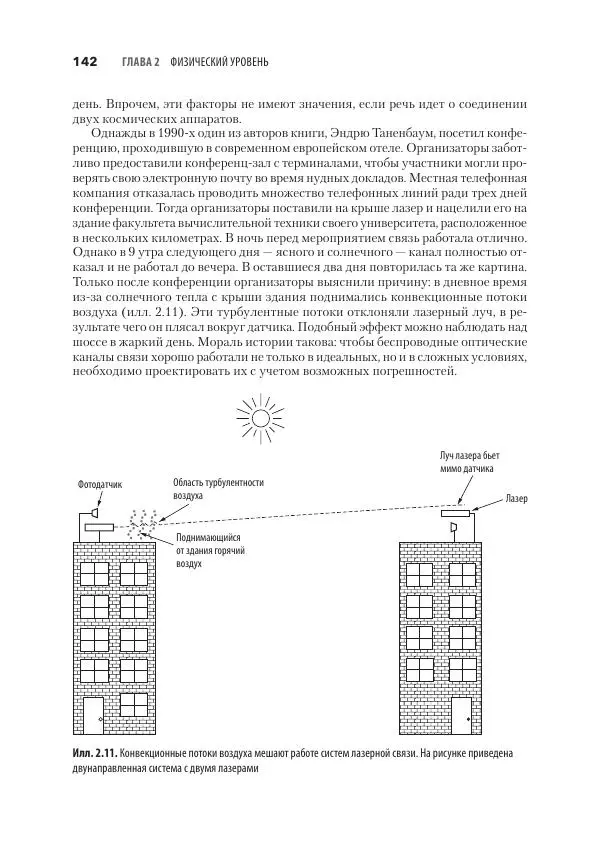 142 ГЛАВА 2 ФИЗИЧЕСКИЙ УРОВЕНЬ

день. Впрочем, эти факторы не имеют значения, если речь идет о соединении двух космических аппаратов.

Однажды в 1990-х один из авторов книги, Эндрю Таненбаум, посетил конференцию, проходившую в современном европейском отеле. Организаторы заботливо предоставили конференц-зал с терминалами, чтобы участники могли проверять свою электронную почту во время нудных докладов. Местная телефонная компания отказалась проводить множество телефонных линий ради трех дней конференции. Тогда организаторы поставили на крыше лазер и нацелили его на здание факультета вычислительной техники своего университета, расположенное в нескольких километрах. В ночь перед мероприятием связь работала отлично. Однако в 9 утра следующего дня — ясного и солнечного — канал полностью отказал и не работал до вечера. В оставшиеся два дня повторилась та же картина. Только после конференции организаторы выяснили причину: в дневное время из-за солнечного тепла с крыши здания поднимались конвекционные потоки воздуха (илл. 2.11). Эти турбулентные потоки отклоняли лазерный луч, в результате чего он плясал вокруг датчика. Подобный эффект можно наблюдать над шоссе в жаркий день. Мораль истории такова: чтобы беспроводные оптические каналы связи хорошо работали не только в идеальных, но и в сложных условиях, необходимо проектировать их с учетом возможных погрешностей.

Фотодатчик

Область турбулентности воздуха

Поднимающийся от здания горячий воздух

Луч лазера бьет мимо датчика

Лазер

Илл. 2.11. Конвекционные потоки воздуха мешают работе систем лазерной связи. На рисунке приведена двунаправленная система с двумя лазерами